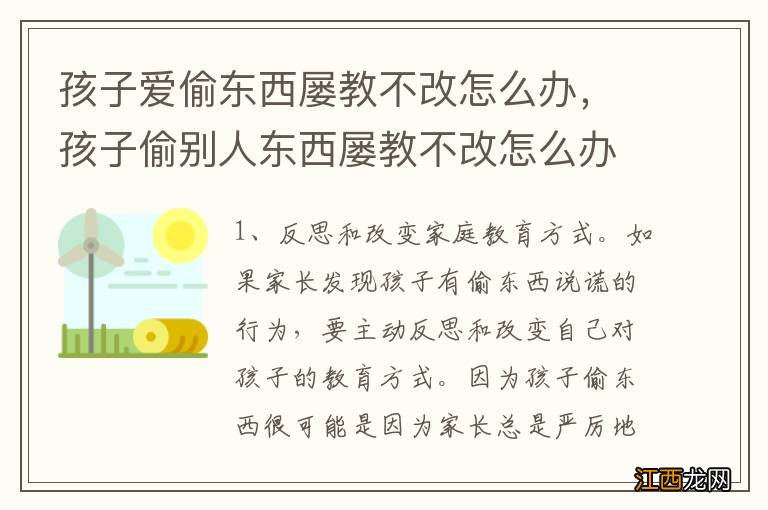 孩子爱偷东西屡教不改怎么办，孩子偷别人东西屡教不改怎么办

1、反思和改变家庭教育方式。如果家长发现孩子有偷东西说谎的行为，要主动反思和改变自己对孩子的教育方式。因为孩子偷东西很可能是因为家长总是严厉地

江西龙网